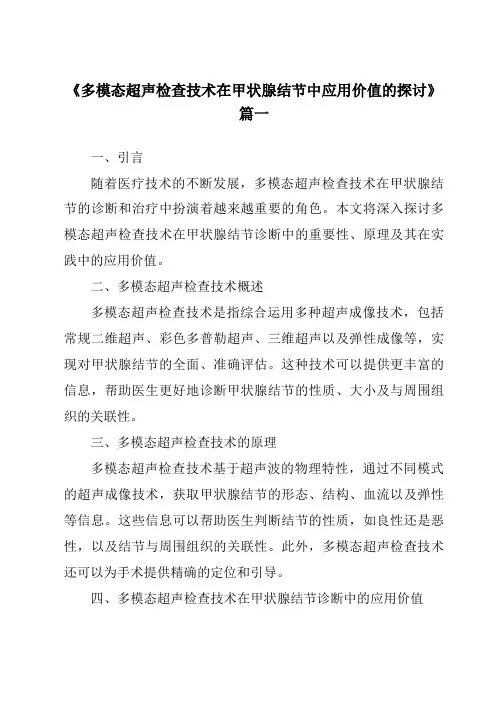 《多模态超声检查技术在甲状腺结节中应用价值的探讨》篇一

一、引言

随着医疗技术的不断发展，多模态超声检查技术在甲状腺结节的诊断和治疗中扮演着越来越重要的角色。本文将深入探讨多模态超声检查技术在甲状腺结节诊断中的重要性、原理及其在实践中的应用价值。

二、多模态超声检查技术概述

多模态超声检查技术是指综合运用多种超声成像技术，包括常规二维超声、彩色多普勒超声、三维超声以及弹性成像等，实现对甲状腺结节的全面、准确评估。这种技术可以提供更丰富的信息，帮助医生更好地诊断甲状腺结节的性质、大小及与周围组织的关联性。

三、多模态超声检查技术的原理

多模态超声检查技术基于超声波的物理特性，通过不同模式的超声成像技术，获取甲状腺结节的形态、结构、血流以及弹性等信息。这些信息可以帮助医生判断结节的性质，如良性还是恶性，以及结节与周围组织的关联性。此外，多模态超声检查技术还可以为手术提供精确的定位和引导。

四、多模态超声检查技术在甲状腺结节诊断中的应用价值